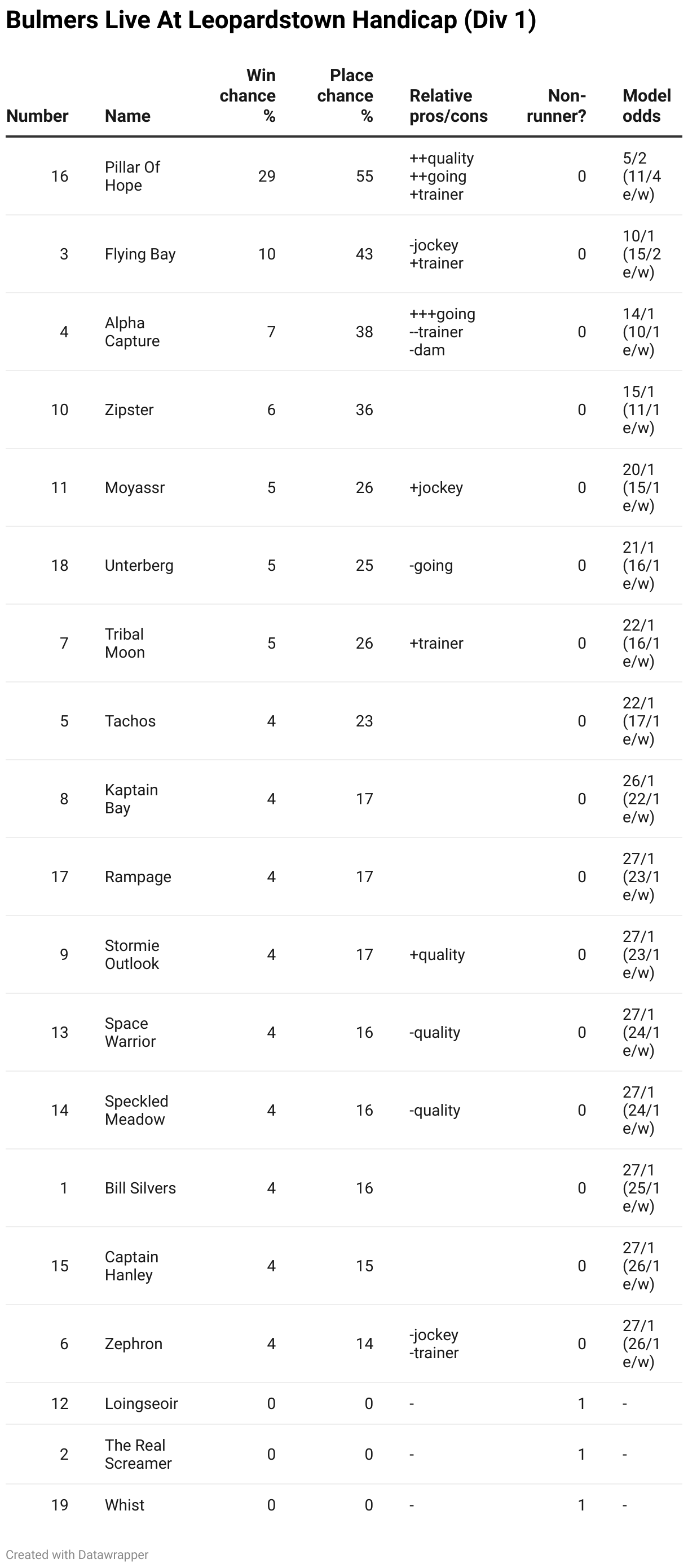 Bulmers Live At Leopardstown Handicap (Div 1)

| Number | Name | Win chance % | Place chance % | Relative pros/cons | Non-runner? | Model odds |
|---|---|---|---|---|---|---|
| 16 | Pillar Of Hope | 29 | 55 | ++quality ++going +trainer | 0 | 5/2 (11/4 e/w) |
| 3 | Flying Bay | 10 | 43 | -jockey +trainer | 0 | 10/1 (15/2 e/w) |
| 4 | Alpha Capture | 7 | 38 | +++going --trainer -dam | 0 | 14/1 (10/1 e/w) |
| 10 | Zipster | 6 | 36 | | 0 | 15/1 (11/1 e/w) |
| 11 | Moyassr | 5 | 26 | +jockey | 0 | 20/1 (15/1 e/w) |
| 18 | Unterberg | 5 | 25 | -going | 0 | 21/1 (16/1 e/w) |
| 7 | Tribal Moon | 5 | 26 | +trainer | 0 | 22/1 (16/1 e/w) |
| 5 | Tachos | 4 | 23 | | 0 | 22/1 (17/1 e/w) |
| 8 | Kaptain Bay | 4 | 17 | | 0 | 26/1 (22/1 e/w) |
| 17 | Rampage | 4 | 17 | | 0 | 27/1 (23/1 e/w) |
| 9 | Stormie Outlook | 4 | 17 | +quality | 0 | 27/1 (23/1 e/w) |
| 13 | Space Warrior | 4 | 16 | -quality | 0 | 27/1 (24/1 e/w) |
| 14 | Speckled Meadow | 4 | 16 | -quality | 0 | 27/1 (24/1 e/w) |
| 1 | Bill Silvers | 4 | 16 | | 0 | 27/1 (25/1 e/w) |
| 15 | Captain Hanley | 4 | 15 | | 0 | 27/1 (26/1 e/w) |
| 6 | Zephron | 4 | 14 | -jockey -trainer | 0 | 27/1 (26/1 e/w) |
| 12 | Loingseoir | 0 | 0 | - | 1 | - |
| 2 | The Real Screamer | 0 | 0 | - | 1 | - |
| 19 | Whist | 0 | 0 | - | 1 | - |

Created with Datawrapper